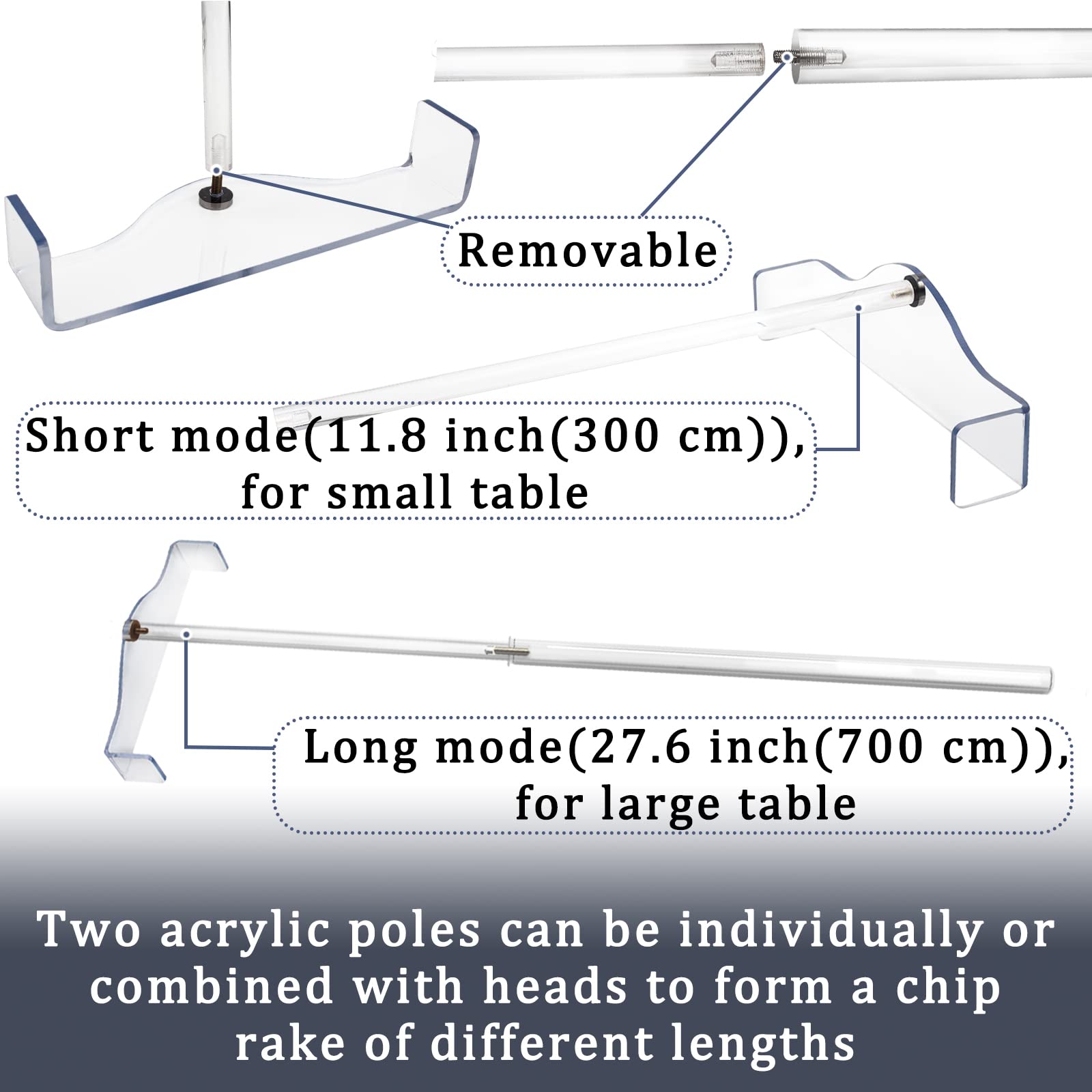 Removable

Short mode(11.8 inch(300 cm)), for small table

Long mode(27.6 inch(700 cm)), for large table

Two acrylic poles can be individually or combined with heads to form a chip rake of different lengths